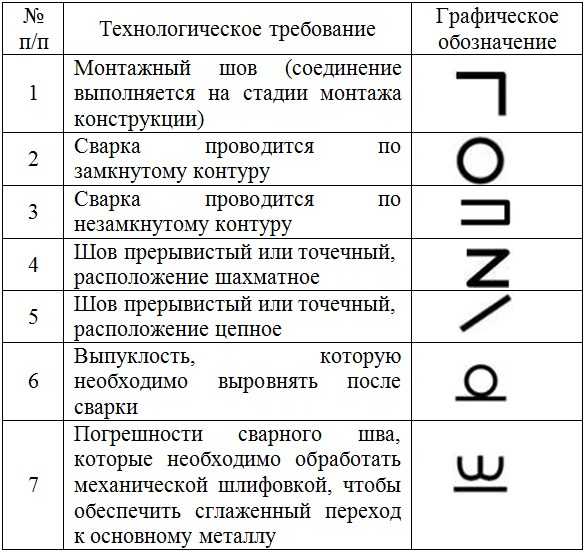 | № п/п | Технологическое требование | Графическое обозначение |
|---|---|---|
| 1 | Монтажный шов (соединение выполняется на стадии монтажа конструкции) | |
| 2 | Сварка проводится по замкнутому контуру | |
| 3 | Сварка проводится по незамкнутому контуру | |
| 4 | Шов прерывистый или точечный, расположение шахматное | |
| 5 | Шов прерывистый или точечный, расположение цепное | |
| 6 | Выпуклость, которую необходимо выровнять после сварки | |
| 7 | Погрешности сварного шва, которые необходимо обработать механической шлифовкой, чтобы обеспечить сглаженный переход к основному металлу | |